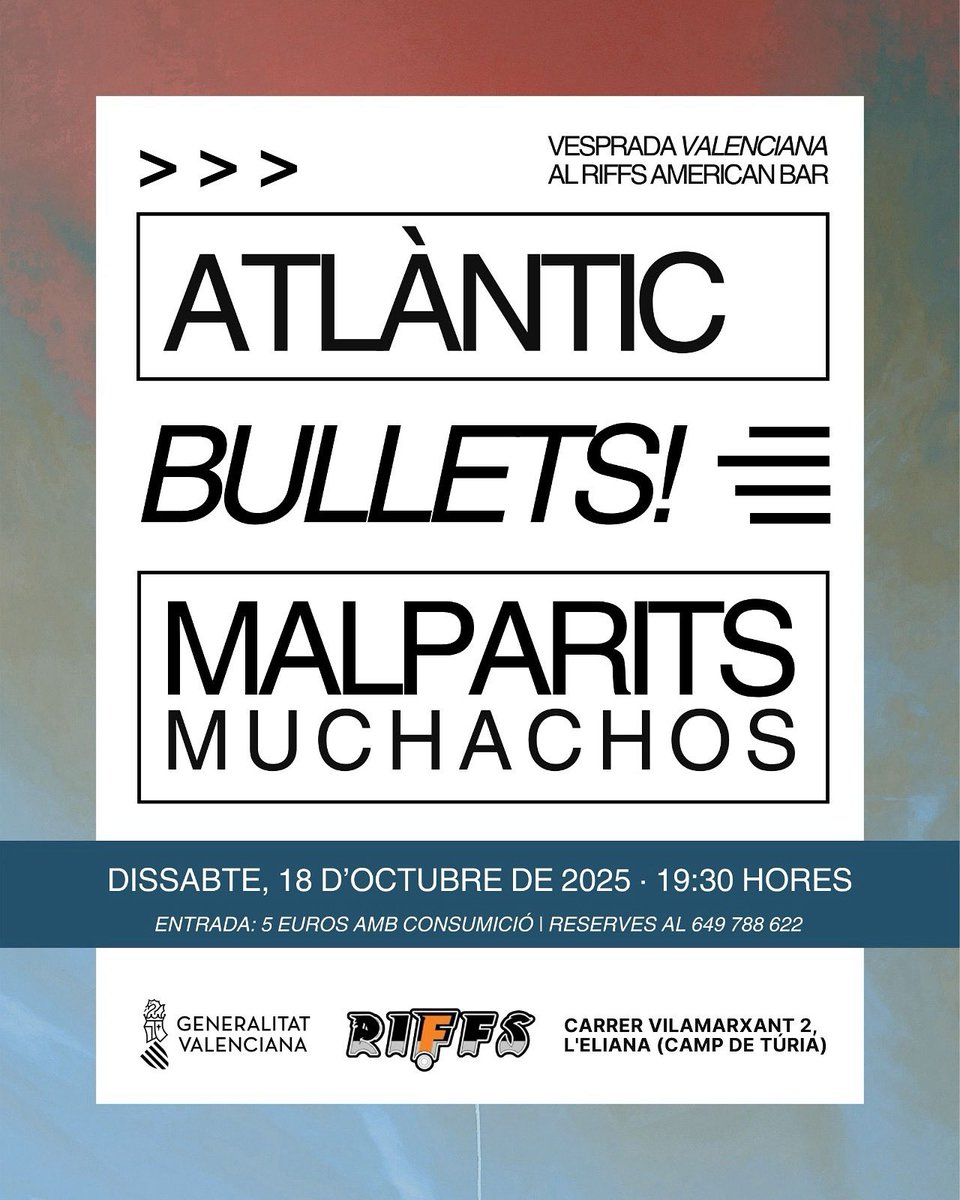 > > >

VESPRADA VALENCIANA
AL RIFFS AMERICAN BAR

ATLÀNTIC

BULLETS!

MALPARITS
MUCHACHOS

DISSABTE, 18 D'OCTUBRE DE 2025 · 19:30 HORES

ENTRADA: 5 EUROS AMB CONSUMICIÓ | RESERVES AL 649 788 622

GENERALITAT
VALENCIANA

RIFFS

CARRER VILAMARXANT 2,
L'ELIANA (CAMP DE TÚRIA)